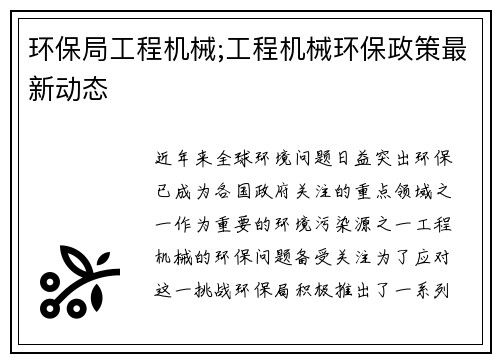 环保局工程机械;工程机械环保政策最新动态

近年来全球环境问题日益突出环保已成为各国政府关注的重点领域之一作为重要的环境污染源之一工程机械的环保问题备受关注为了应对这一挑战环保局积极推出了一系列